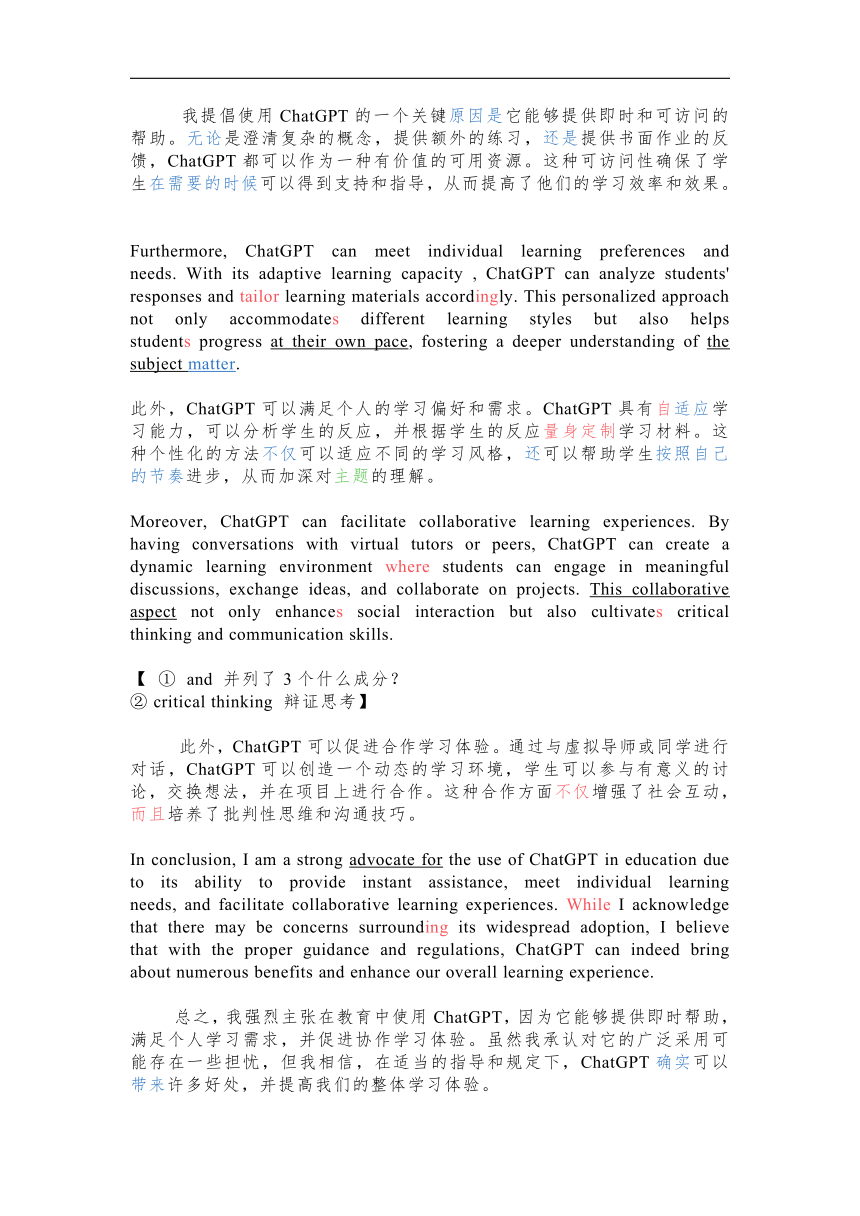 我提倡使用 ChatGPT 的一个关键原因是它能够提供即时和可访问的帮助。无论是澄清复杂的概念，提供额外的练习，还是提供书面作业的反馈，ChatGPT 都可以作为一种有价值的可用资源。这种可访问性确保了学生在需要的时候可以得到支持和指导，从而提高了他们的学习效率和效果。

Furthermore, ChatGPT can meet individual learning preferences and needs. With its adaptive learning capacity , ChatGPT can analyze students' responses and tailor learning materials accordingly. This personalized approach not only accommodates different learning styles but also helps students progress at their own pace, fostering a deeper understanding of the subject matter.

此外，ChatGPT 可以满足个人的学习偏好和需求。ChatGPT 具有自适应学习能力，可以分析学生的反应，并根据学生的反应量身定制学习材料。这种个性化的方法不仅可以适应不同的学习风格，还可以帮助学生按照自己的节奏进步，从而加深对主题的理解。

Moreover, ChatGPT can facilitate collaborative learning experiences. By having conversations with virtual tutors or peers, ChatGPT can create a dynamic learning environment where students can engage in meaningful discussions, exchange ideas, and collaborate on projects. This collaborative aspect not only enhances social interaction but also cultivates critical thinking and communication skills.

【 ① and 并列了 3 个什么成分？
② critical thinking 辩证思考】

此外，ChatGPT 可以促进合作学习体验。通过与虚拟导师或同学进行对话，ChatGPT 可以创造一个动态的学习环境，学生可以参与有意义的讨论，交换想法，并在项目上进行合作。这种合作方面不仅增强了社会互动，而且培养了批判性思维和沟通技巧。

In conclusion, I am a strong advocate for the use of ChatGPT in education due to its ability to provide instant assistance, meet individual learning needs, and facilitate collaborative learning experiences. While I acknowledge that there may be concerns surrounding its widespread adoption, I believe that with the proper guidance and regulations, ChatGPT can indeed bring about numerous benefits and enhance our overall learning experience.

总之，我强烈主张在教育中使用 ChatGPT，因为它能够提供即时帮助，满足个人学习需求，并促进协作学习体验。虽然我承认对它的广泛采用可能存在一些担忧，但我相信，在适当的指导和规定下，ChatGPT 确实可以带来许多好处，并提高我们的整体学习体验。